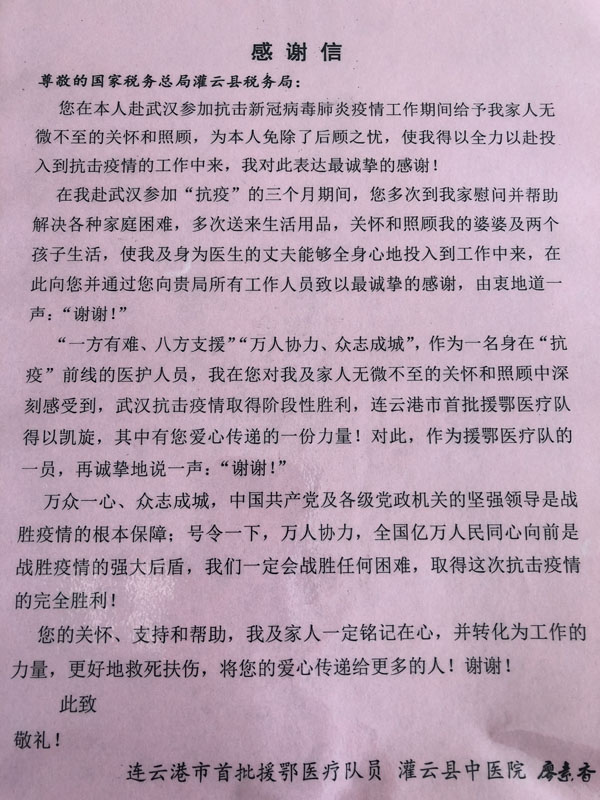 感谢信

尊敬的国家税务总局灌云县税务局：

您在本人赴武汉参加抗击新冠病毒肺炎疫情工作期间给予我家人无微不至的关怀和照顾，为本人免除了后顾之忧，使我得以全力以赴投入到抗击疫情的工作中来，我对此表达最诚挚的感谢！

在我赴武汉参加“抗疫”的三个月期间，您多次到我家慰问并帮助解决各种家庭困难，多次送来生活用品，关怀和照顾我的婆婆及两个孩子生活，使我及身为医生的丈夫能够全身心地投入到工作中来，在此向您并通过您向贵局所有工作人员致以最诚挚的感谢，由衷地道一声：“谢谢！”

“一方有难、八方支援”“万人协力、众志成城”，作为一名身在“抗疫”前线的医护人员，我在您对我及家人无微不至的关怀和照顾中深刻感受到，武汉抗击疫情取得阶段性胜利，连云港市首批援鄂医疗队得以凯旋，其中有您爱心传递的一份力量！对此，作为援鄂医疗队的一员，再诚挚地说一声：“谢谢！”

万众一心、众志成城，中国共产党及各级党政机关的坚强领导是战胜疫情的根本保障；号令一下，万人协力，全国亿万人民同心向前是战胜疫情的强大后盾，我们一定会战胜任何困难，取得这次抗击疫情的完全胜利！

您的关怀、支持和帮助，我及家人一定铭记在心，并转化为工作的力量，更好地救死扶伤，将您的爱心传递给更多的人！谢谢！

此致

敬礼！

连云港市首批援鄂医疗队员 灌云县中医院 廖素香